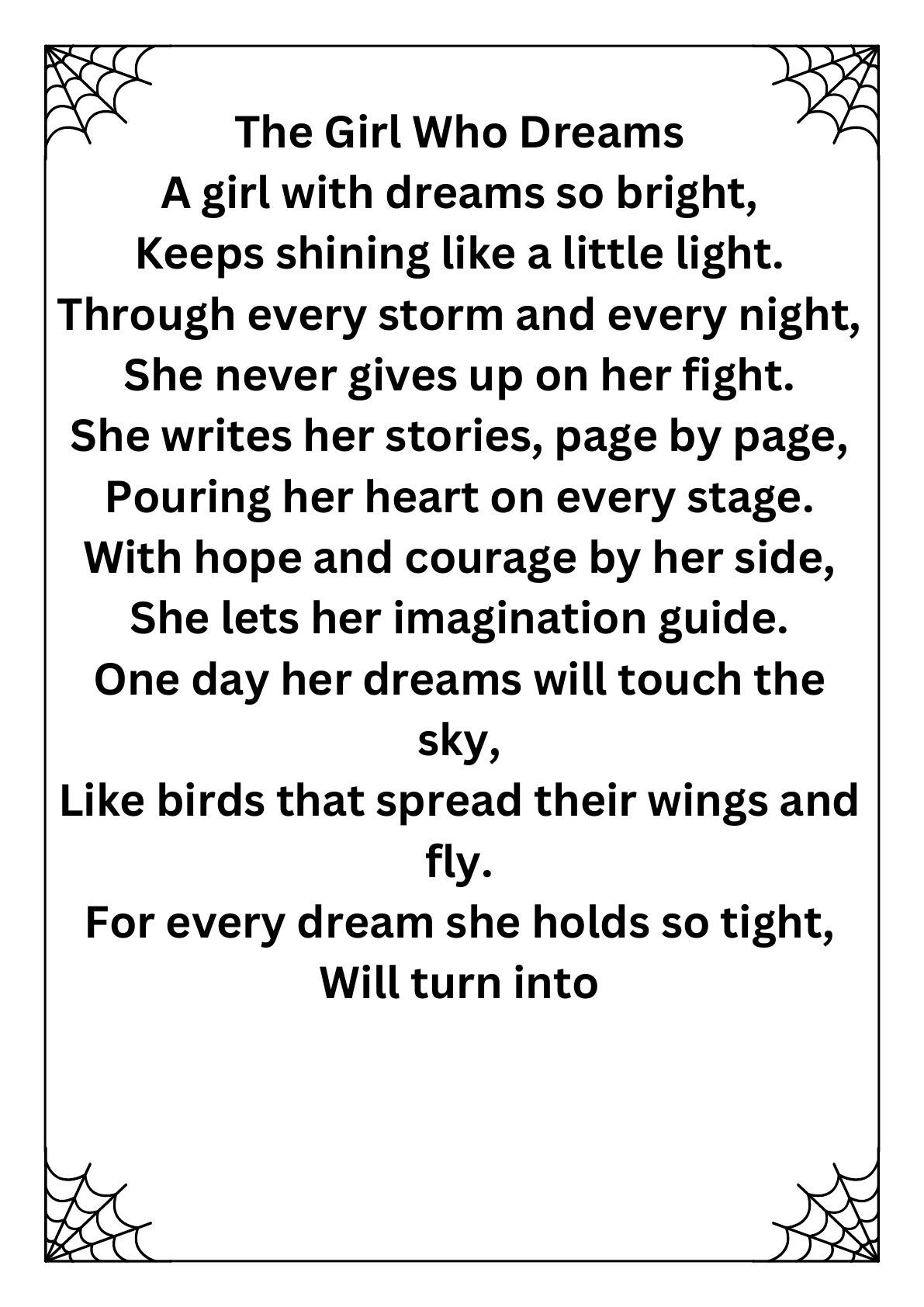 The Girl Who Dreams
A girl with dreams so bright,
Keeps shining like a little light.
Through every storm and every night,
She never gives up on her fight.
She writes her stories, page by page,
Pouring her heart on every stage.
With hope and courage by her side,
She lets her imagination guide.
One day her dreams will touch the sky,
Like birds that spread their wings and fly.
For every dream she holds so tight,
Will turn into